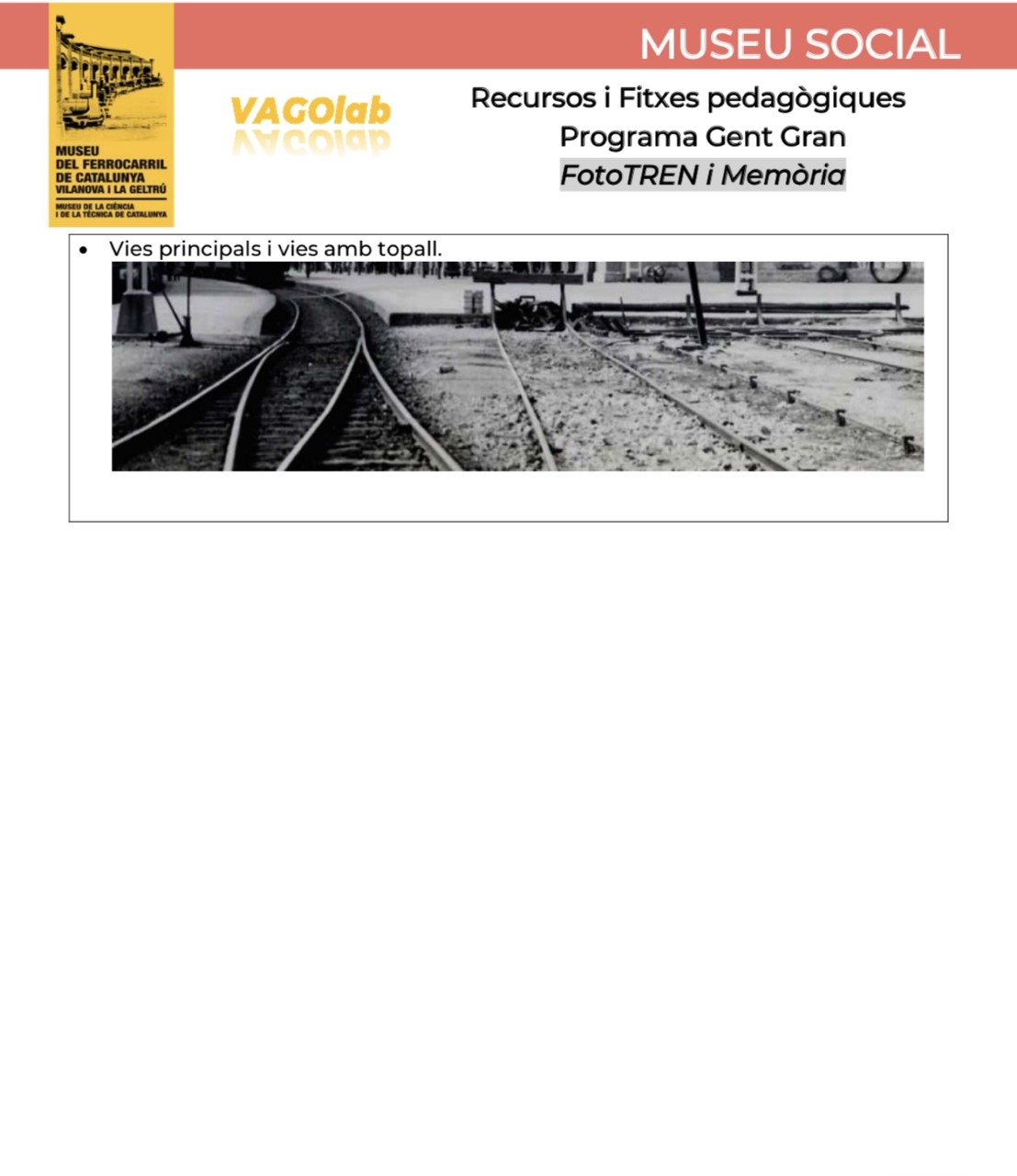 MUSEU SOCIAL

MUSEU
DEL FERROCARRIL
DE CATALUNYA
VILANOVA I LA GELTRÚ
MUSEU DE LA CIÈNCIA
I DE LA TÈCNICA DE CATALUNYA

VAGOlab

Recursos i Fitxes pedagògiques
Programa Gent Gran
FotoTREN i Memòria

• Vies principals i vies amb topall.